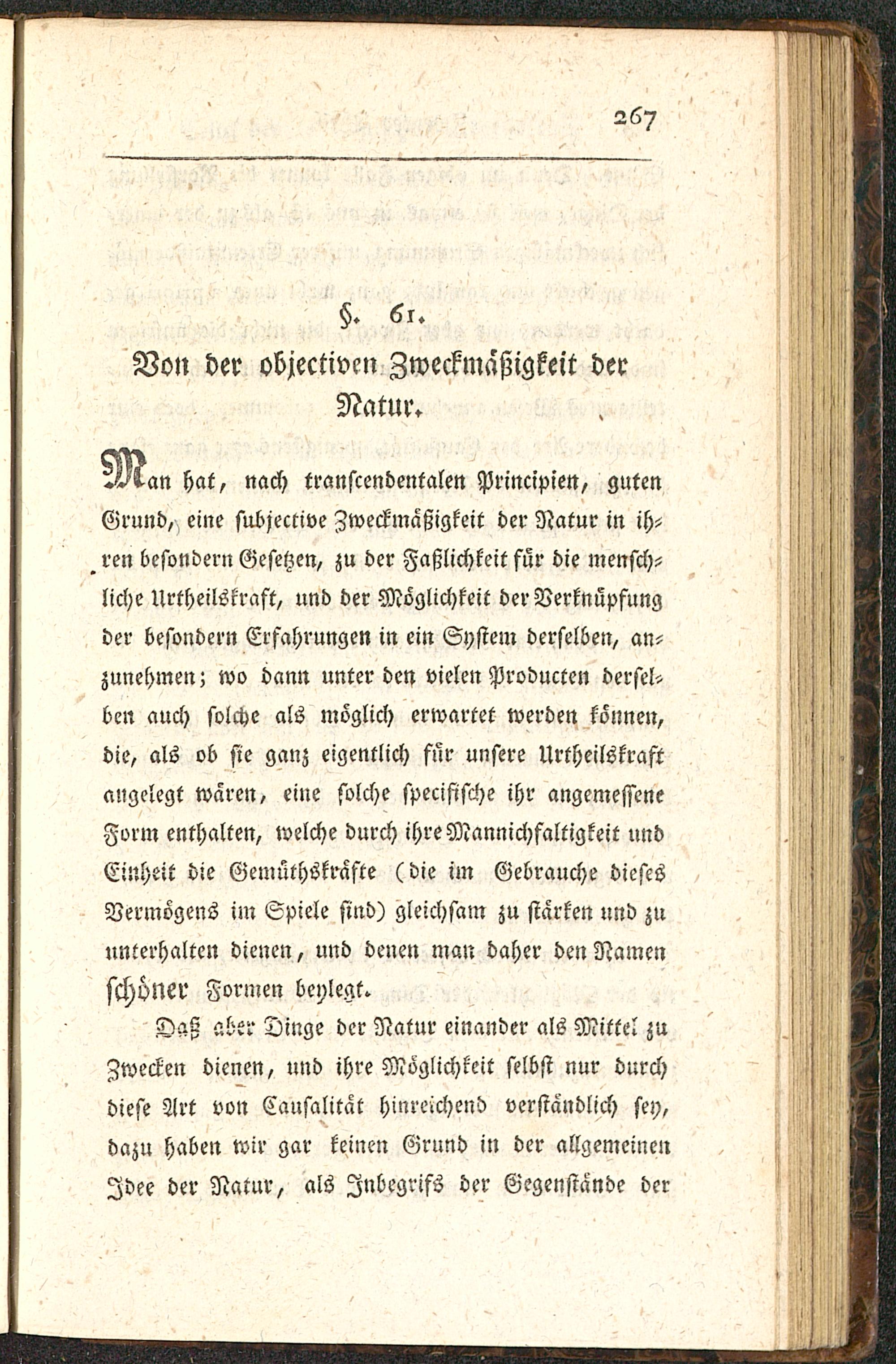 267

§. 61.
Von der objectiven Zweckmäßigkeit der Natur.

Man hat, nach transcendentalen Principien, guten Grund, eine subjective Zweckmäßigkeit der Natur in ihren besondern Gesetzen, zu der Faßlichkeit für die menschliche Urtheilskraft, und der Möglichkeit der Verknüpfung der besondern Erfahrungen in ein System derselben, anzunehmen; wo dann unter den vielen Producten derselben auch solche als möglich erwartet werden können, die, als ob sie ganz eigentlich für unsere Urtheilskraft angelegt wären, eine solche specifische ihr angemessene Form enthalten, welche durch ihre Mannichfaltigkeit und Einheit die Gemüthskräfte (die im Gebrauche dieses Vermögens im Spiele sind) gleichsam zu stärken und zu unterhalten dienen, und denen man daher den Namen schöner Formen beylegt.

Daß aber Dinge der Natur einander als Mittel zu Zwecken dienen, und ihre Möglichkeit selbst nur durch diese Art von Causalität hinreichend verständlich sey, dazu haben wir gar keinen Grund in der allgemeinen Idee der Natur, als Inbegrifs der Gegenstände der